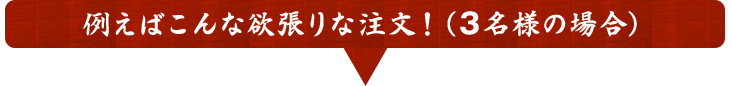 例えばこんな欲張りな注文！（3名様の場合）